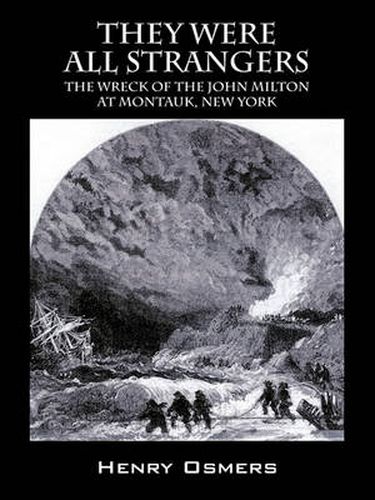 THEY WERE ALL STRANGERS

THE WRECK OF THE JOHN MILTON AT MONTAUK, NEW YORK

HENRY OSMERS